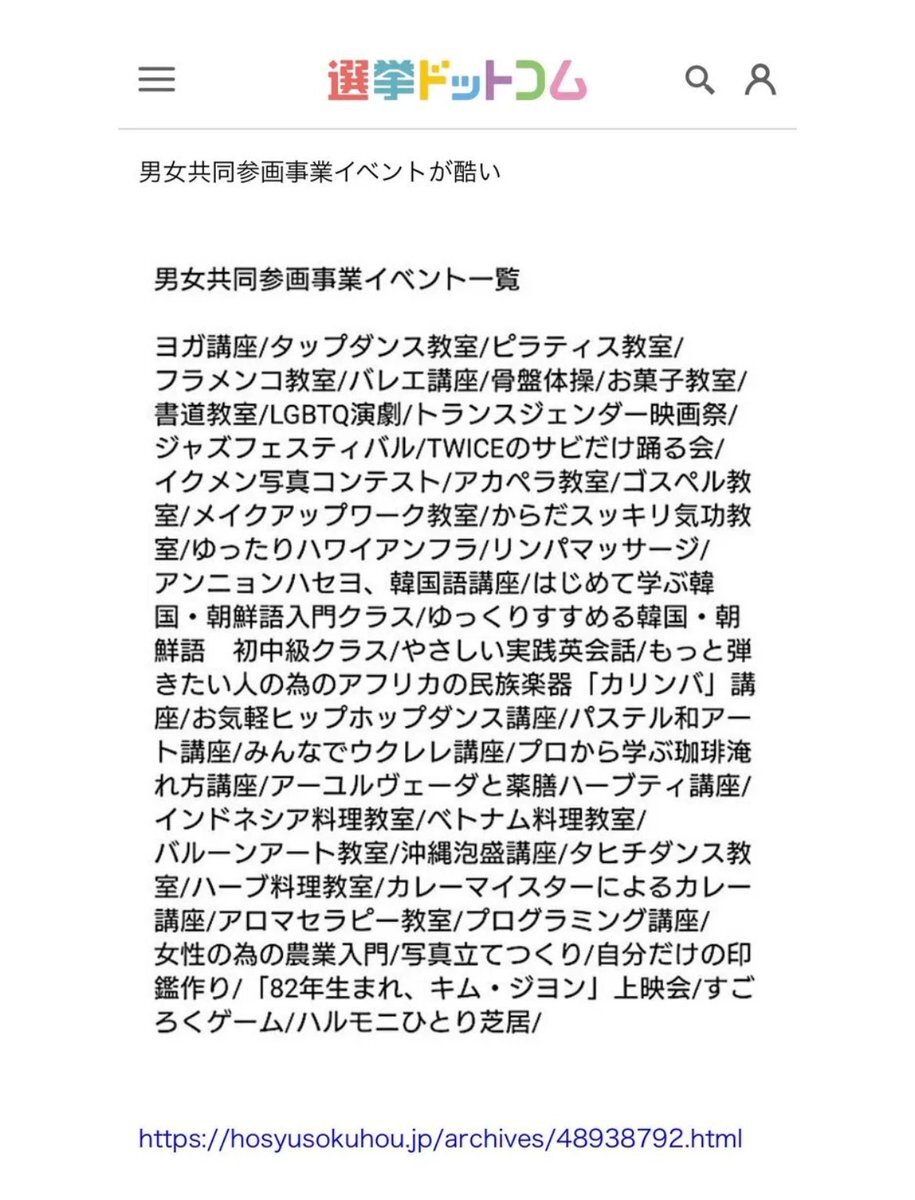 選挙ドットコム

男女共同参画事業イベントが酷い

男女共同参画事業イベント一覧

ヨガ講座/タップダンス教室/ピラティス教室/フラメンコ教室/バレエ講座/骨盤体操/お菓子教室/書道教室/LGBTQ演劇/トランスジェンダー映画祭/ジャズフェスティバル/TWICEのサビだけ踊る会/イクメン写真コンテスト/アカペラ教室/ゴスペル教室/メイクアップワーク教室/からだスッキリ気功教室/ゆったりハワイアンフラ/リンパマッサージ/アンニョンハセヨ、韓国語講座/はじめて学ぶ韓国・朝鮮語入門クラス/ゆっくりすすめる韓国・朝鮮語　初中級クラス/やさしい実践英会話/もっと弾きたい人の為のアフリカの民族楽器「カリンバ」講座/お気軽ヒップホップダンス講座/パステル和アート講座/みんなでウクレレ講座/プロから学ぶ珈琲淹れ方講座/アーユルヴェーダと薬膳ハーブティ講座/インドネシア料理教室/ベトナム料理教室/バルーンアート教室/沖縄泡盛講座/タヒチダンス教室/ハーブ料理教室/カレーマイスターによるカレー講座/アロマセラピー教室/プログラミング講座/女性の為の農業入門/写真立てつくり/自分だけの印鑑作り/「82年生まれ、キム・ジヨン」上映会/すごろくゲーム/ハルモニひとり芝居/

https://hosyusokuhou.jp/archives/48938792.html